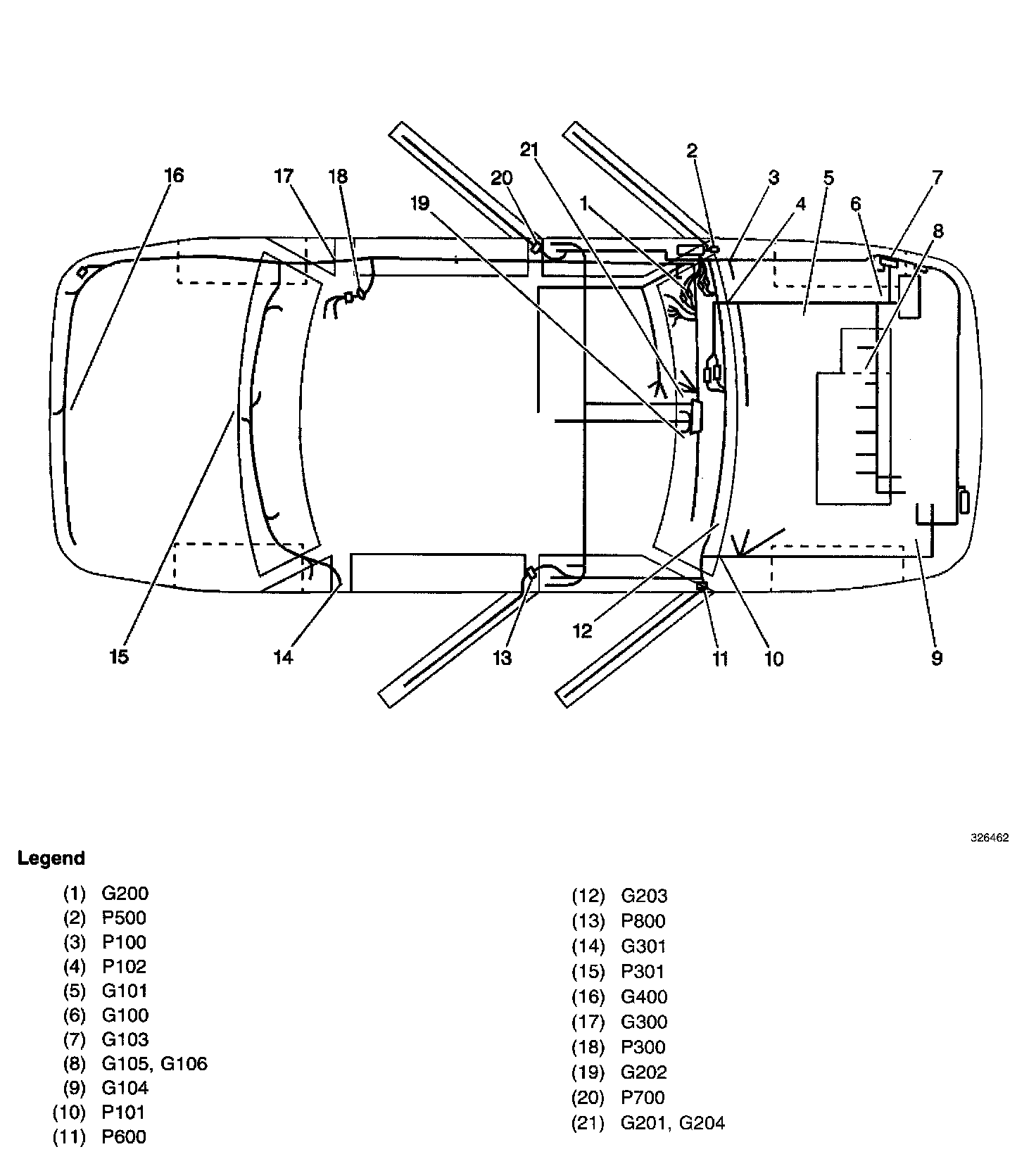 16 17 18 19 20 21 1 2 3 4 5 6 7 8

15 14 13 12 11 10 9

326462

Legend

(1) G200
(2) P500
(3) P100
(4) P102
(5) G101
(6) G100
(7) G103
(8) G105, G106
(9) G104
(10) P101
(11) P600

(12) G203
(13) P800
(14) G301
(15) P301
(16) G400
(17) G300
(18) P300
(19) G202
(20) P700
(21) G201, G204